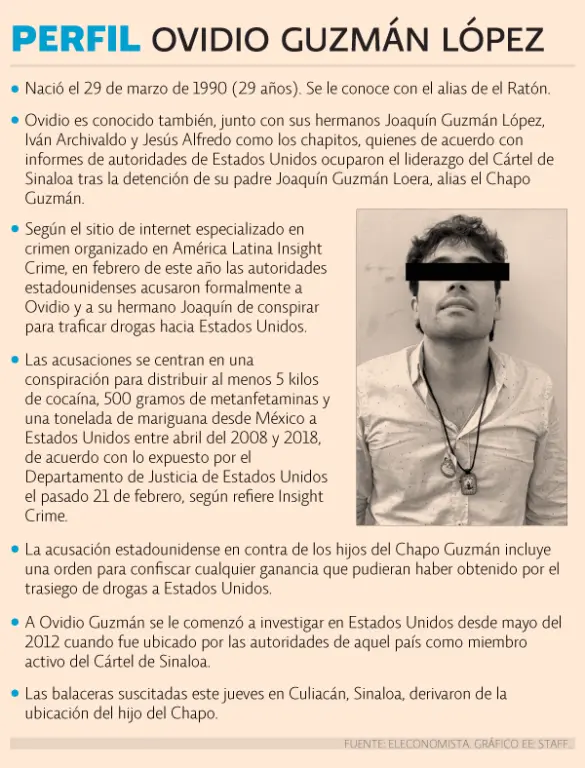 PERFIL OVIDIO GUZMÁN LÓPEZ

• Nació el 29 de marzo de 1990 (29 años). Se le conoce con el alias de el Ratón.

• Ovidio es conocido también, junto con sus hermanos Joaquín Guzmán López, Iván Archivaldo y Jesús Alfredo como los chapitos, quienes de acuerdo con informes de autoridades de Estados Unidos ocuparon el liderazgo del Cártel de Sinaloa tras la detención de su padre Joaquín Guzmán Loera, alias el Chapo Guzmán.

• Según el sitio de internet especializado en crimen organizado en América Latina Insight Crime, en febrero de este año las autoridades estadounidenses acusaron formalmente a Ovidio y a su hermano Joaquín de conspirar para traficar drogas hacia Estados Unidos.

• Las acusaciones se centran en una conspiración para distribuir al menos 5 kilos de cocaína, 500 gramos de metanfetaminas y una tonelada de mariguana desde México a Estados Unidos entre abril del 2008 y 2018, de acuerdo con lo expuesto por el Departamento de Justicia de Estados Unidos el pasado 21 de febrero, según refiere Insight Crime.

• La acusación estadounidense en contra de los hijos del Chapo Guzmán incluye una orden para confiscar cualquier ganancia que pudieran haber obtenido por el trasiego de drogas a Estados Unidos.

• A Ovidio Guzmán se le comenzó a investigar en Estados Unidos desde mayo del 2012 cuando fue ubicado por las autoridades de aquel país como miembro activo del Cártel de Sinaloa.

• Las balaceras suscitadas este jueves en Culiacán, Sinaloa, derivaron de la ubicación del hijo del Chapo.

FUENTE: ELECONOMISTA. GRÁFICO EE: STAFF.